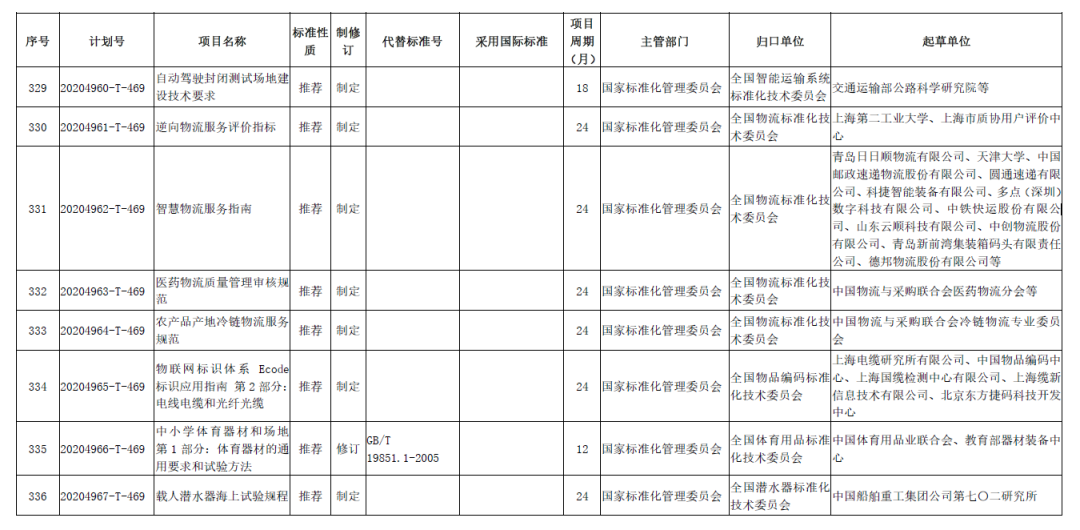 | 序号 | 计划号 | 项目名称 | 标准性质 | 制修订 | 代替标准号 | 采用国际标准 | 项目周期（月） | 主管部门 | 归口单位 | 起草单位 |
|---|---|---|---|---|---|---|---|---|---|---|
| 329 | 20204960-T-469 | 自动驾驶封闭测试场地建设技术要求 | 推荐 | 制定 | | | 18 | 国家标准化管理委员会 | 全国智能运输系统标准化技术委员会 | 交通运输部公路科学研究院等 |
| 330 | 20204961-T-469 | 逆向物流服务评价指标 | 推荐 | 制定 | | | 24 | 国家标准化管理委员会 | 全国物流标准化技术委员会 | 上海第二工业大学、上海市质协用户评价中心 |
| 331 | 20204962-T-469 | 智慧物流服务指南 | 推荐 | 制定 | | | 24 | 国家标准化管理委员会 | 全国物流标准化技术委员会 | 青岛日日顺物流有限公司、天津大学、中国邮政速递物流股份有限公司、圆通速递有限公司、科捷智能装备有限公司、多点（深圳）数字科技有限公司、中铁快运股份有限公司、山东云顺科技有限公司、中创物流股份有限公司、青岛新前湾集装箱码头有限责任公司、德邦物流股份有限公司等 |
| 332 | 20204963-T-469 | 医药物流质量管理审核规范 | 推荐 | 制定 | | | 24 | 国家标准化管理委员会 | 全国物流标准化技术委员会 | 中国物流与采购联合会医药物流分会等 |
| 333 | 20204964-T-469 | 农产品产地冷链物流服务规范 | 推荐 | 制定 | | | 24 | 国家标准化管理委员会 | 全国物流标准化技术委员会 | 中国物流与采购联合会冷链物流专业委员会 |
| 334 | 20204965-T-469 | 物联网标识体系 Ecode标识应用指南 第2部分：电线电缆和光纤光缆 | 推荐 | 制定 | | | 24 | 国家标准化管理委员会 | 全国物品编码标准化技术委员会 | 上海电缆研究所有限公司、中国物品编码中心、上海国缆检测中心有限公司、上海缆新信息技术有限公司、北京东方捷码科技开发中心 |
| 335 | 20204966-T-469 | 中小学体育器材和场地 第1部分：体育器材的通用要求和试验方法 | 推荐 | 修订 | GB/T 19851.1-2005 | | 12 | 国家标准化管理委员会 | 全国体育用品标准化技术委员会 | 中国体育用品业联合会、教育部器材装备中心 |
| 336 | 20204967-T-469 | 载人潜水器海上试验规程 | 推荐 | 制定 | | | 24 | 国家标准化管理委员会 | 全国潜水器标准化技术委员会 | 中国船舶重工集团公司第七〇二研究所 |